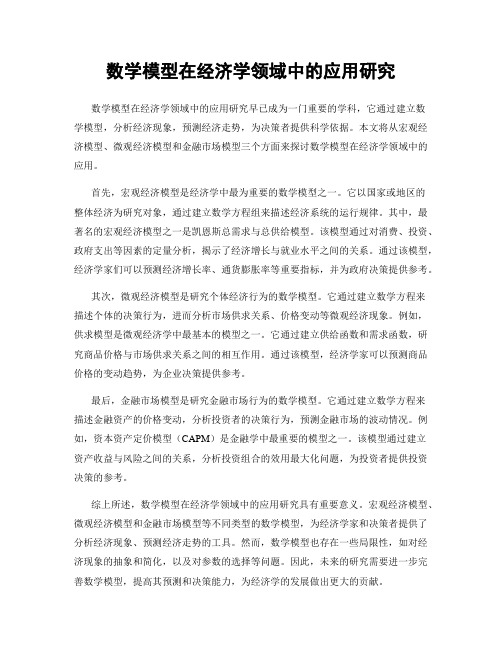 数学模型在经济学领域中的应用研究

数学模型在经济学领域中的应用研究早已成为一门重要的学科，它通过建立数学模型，分析经济现象，预测经济走势，为决策者提供科学依据。本文将从宏观经济模型、微观经济模型和金融市场模型三个方面来探讨数学模型在经济学领域中的应用。

首先，宏观经济模型是经济学中最为重要的数学模型之一。它以国家或地区的整体经济为研究对象，通过建立数学方程组来描述经济系统的运行规律。其中，最著名的宏观经济模型之一是凯恩斯总需求与总供给模型。该模型通过对消费、投资、政府支出等因素的定量分析，揭示了经济增长与就业水平之间的关系。通过该模型，经济学家们可以预测经济增长率、通货膨胀率等重要指标，并为政府决策提供参考。

其次，微观经济模型是研究个体经济行为的数学模型。它通过建立数学方程来描述个体的决策行为，进而分析市场供求关系、价格变动等微观经济现象。例如，供求模型是微观经济学中最基本的模型之一。它通过建立供给函数和需求函数，研究商品价格与市场供求关系之间的相互作用。通过该模型，经济学家可以预测商品价格的变动趋势，为企业决策提供参考。

最后，金融市场模型是研究金融市场行为的数学模型。它通过建立数学方程来描述金融资产的价格变动，分析投资者的决策行为，预测金融市场的波动情况。例如，资本资产定价模型（CAPM）是金融学中最重要的模型之一。该模型通过建立资产收益与风险之间的关系，分析投资组合的效用最大化问题，为投资者提供投资决策的参考。

综上所述，数学模型在经济学领域中的应用研究具有重要意义。宏观经济模型、微观经济模型和金融市场模型等不同类型的数学模型，为经济学家和决策者提供了分析经济现象、预测经济走势的工具。然而，数学模型也存在一些局限性，如对经济现象的抽象和简化，以及对参数的选择等问题。因此，未来的研究需要进一步完善数学模型，提高其预测和决策能力，为经济学的发展做出更大的贡献。